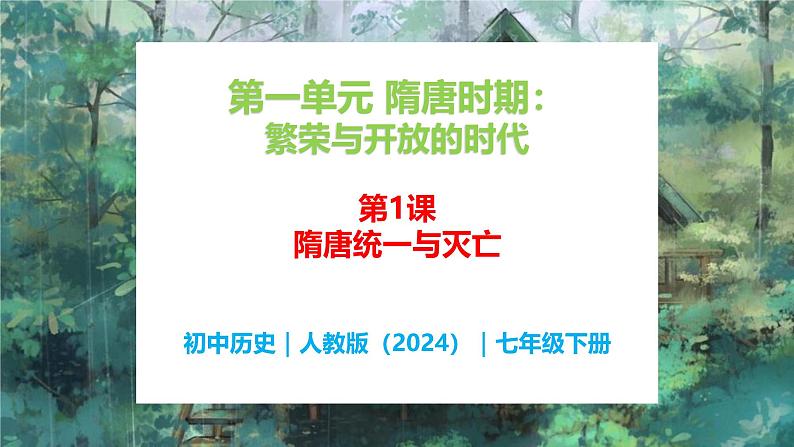 第一单元 隋唐时期：
繁荣与开放的时代

第1课
隋唐统一与灭亡

初中历史｜人教版（2024）｜七年级下册